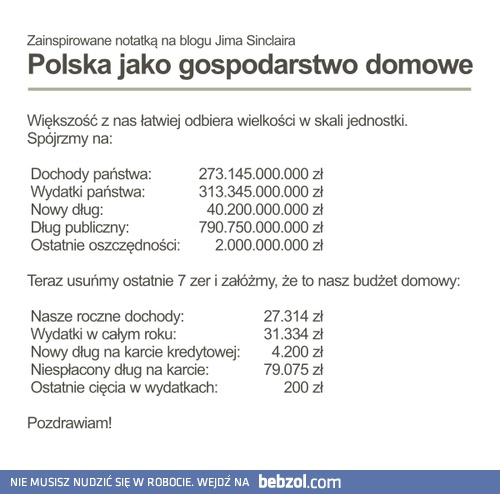 Zainspirowane notatką na blogu Jima Sinclaira
Polska jako gospodarstwo domowe

Większość z nas łatwiej odbiera wielkości w skali jednostki. Spójrzmy na:

| | |
|---|---|
| Dochody państwa: | 273.145.000.000 zł |
| Wydatki państwa: | 313.345.000.000 zł |
| Nowy dług: | 40.200.000.000 zł |
| Dług publiczny: | 790.750.000.000 zł |
| Ostatnie oszczędności: | 2.000.000.000 zł |

Teraz usuńmy ostatnie 7 zer i załóżmy, że to nasz budżet domowy:

| | |
|---|---|
| Nasze roczne dochody: | 27.314 zł |
| Wydatki w całym roku: | 31.334 zł |
| Nowy dług na karcie kredytowej: | 4.200 zł |
| Niespłacony dług na karcie: | 79.075 zł |
| Ostatnie cięcia w wydatkach: | 200 zł |

Pozdrawiam!

NIE MUSISZ NUDZIĆ SIĘ W ROBOCIE. WEJDŹ NA bebzol.com